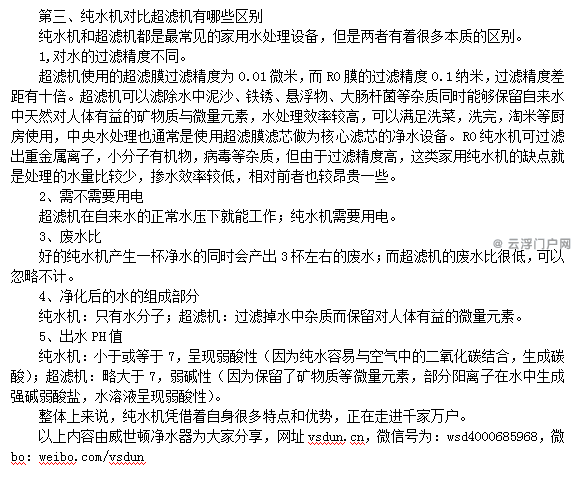 第三、纯水机对比超滤机有哪些区别

纯水机和超滤机都是最常见的家用水处理设备，但是两者有着很多本质的区别。

1,对水的过滤精度不同。

超滤机使用的超滤膜过滤精度为 0.01 微米，而 RO 膜的过滤精度 0.1 纳米，过滤精度差距有十倍。超滤机可以滤除水中泥沙、铁锈、悬浮物、大肠杆菌等杂质同时能够保留自来水中天然对人体有益的矿物质与微量元素，水处理效率较高，可以满足洗菜，洗完，淘米等厨房使用，中央水处理也通常是使用超滤膜滤芯做为核心滤芯的净水设备。RO 纯水机可过滤出重金属离子，小分子有机物，病毒等杂质，但由于过滤精度高，这类家用纯水机的缺点就是处理的水量比较少，掺水效率较低，相对前者也较昂贵一些。

2、需不需要用电

超滤机在自来水的正常水压下就能工作；纯水机需要用电。

3、废水比

@ 云浮门户网

好的纯水机产生一杯净水的同时会产出 3 杯左右的废水；而超滤机的废水比很低，可以忽略不计。

4、净化后的水的组成部分

纯水机：只有水分子；超滤机：过滤掉水中杂质而保留对人体有益的微量元素。

5、出水 PH 值

纯水机：小于或等于 7，呈现弱酸性（因为纯水容易与空气中的二氧化碳结合，生成碳酸）；超滤机：略大于 7，弱碱性（因为保留了矿物质等微量元素，部分阳离子在水中生成强碱弱酸盐，水溶液呈现弱酸性）。

整体上来说，纯水机凭借着自身很多特点和优势，正在走进千家万户。

以上内容由威世顿净水器为大家分享，网址 vsdun.cn，微信号为：wsd4000685968，微bo: weibo.com/vsdun